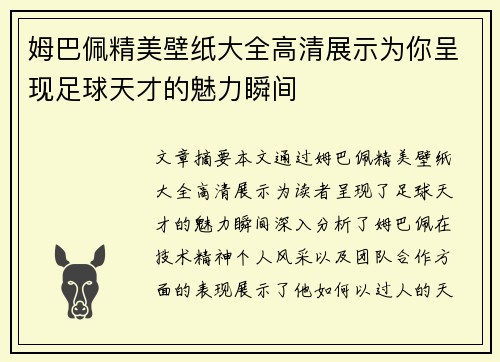 姆巴佩精美壁纸大全高清展示为你呈现足球天才的魅力瞬间

文章摘要本文通过姆巴佩精美壁纸大全高清展示为读者呈现了足球天才的魅力瞬间深入分析了姆巴佩在技术精神个人风采以及团队合作方面的表现展示了他如何以过人的天